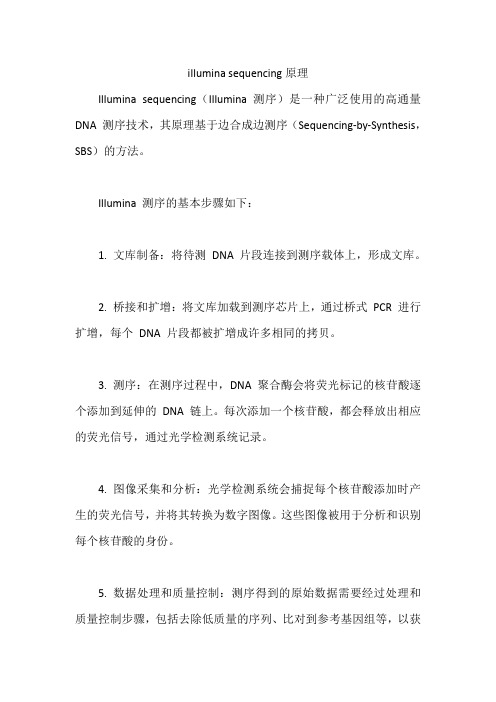 illumina sequencing 原理

Illumina sequencing（Illumina 测序）是一种广泛使用的高通量 DNA 测序技术，其原理基于边合成边测序（Sequencing-by-Synthesis，SBS）的方法。

Illumina 测序的基本步骤如下：

1. 文库制备：将待测 DNA 片段连接到测序载体上，形成文库。

2. 桥接和扩增：将文库加载到测序芯片上，通过桥式 PCR 进行扩增，每个 DNA 片段都被扩增成许多相同的拷贝。

3. 测序：在测序过程中，DNA 聚合酶会将荧光标记的核苷酸逐个添加到延伸的 DNA 链上。每次添加一个核苷酸，都会释放出相应的荧光信号，通过光学检测系统记录。

4. 图像采集和分析：光学检测系统会捕捉每个核苷酸添加时产生的荧光信号，并将其转换为数字图像。这些图像被用于分析和识别每个核苷酸的身份。

5. 数据处理和质量控制：测序得到的原始数据需要经过处理和质量控制步骤，包括去除低质量的序列、比对到参考基因组等，以获